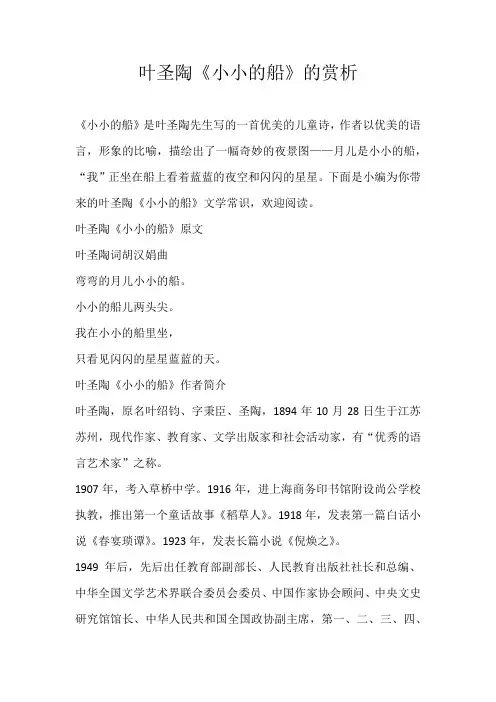 叶圣陶《小小的船》的赏析

《小小的船》是叶圣陶先生写的一首优美的儿童诗，作者以优美的语言，形象的比喻，描绘出了一幅奇妙的夜景图——月儿是小小的船，“我”正坐在船上看着蓝蓝的夜空和闪闪的星星。下面是小编为你带来的叶圣陶《小小的船》文学常识，欢迎阅读。

叶圣陶《小小的船》原文

叶圣陶词胡汉娟曲

弯弯的月儿小小的船。

小小的船儿两头尖。

我在小小的船里坐，

只看见闪闪的星星蓝蓝的天。

叶圣陶《小小的船》作者简介

叶圣陶，原名叶绍钧、字秉臣、圣陶，1894 年 10 月 28 日生于江苏苏州，现代作家、教育家、文学出版家和社会活动家，有“优秀的语言艺术家”之称。

1907 年，考入草桥中学。1916 年，进上海商务印书馆附设尚公学校执教，推出第一个童话故事《稻草人》。1918 年，发表第一篇白话小说《春宴琐谭》。1923 年，发表长篇小说《倪焕之》。

1949 年后，先后出任教育部副部长、人民教育出版社社长和总编、中华全国文学艺术界联合委员会委员、中国作家协会顾问、中央文史研究馆馆长、中华人民共和国全国政协副主席，第一、二、三、四、